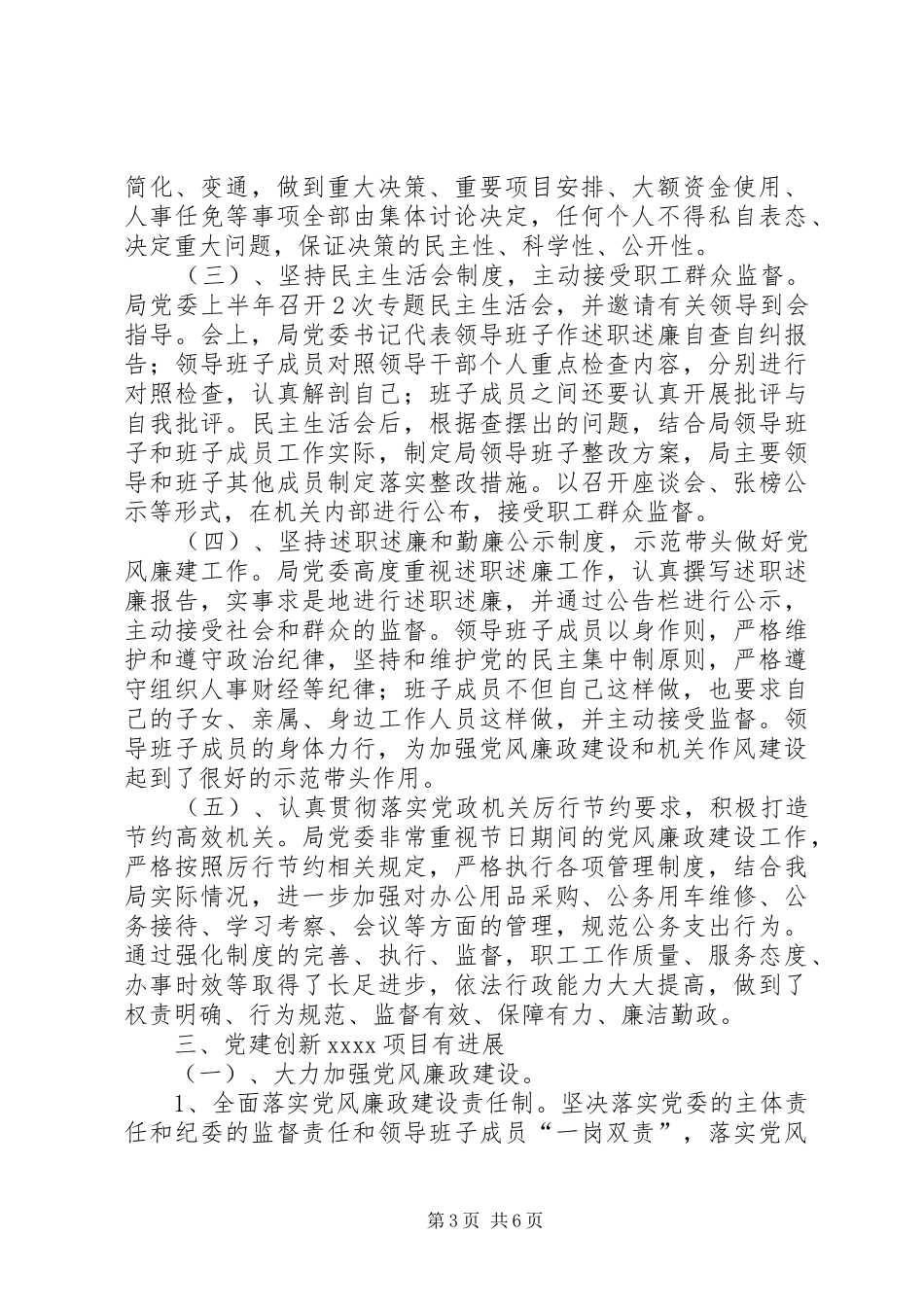 简化、变通，做到重大决策、重要项目安排、大额资金使用、人事任免等事项全部由集体讨论决定，任何个人不得私自表态、决定重大问题，保证决策的民主性、科学性、公开性。

（三）、坚持民主生活会制度，主动接受职工群众监督。局党委上半年召开2次专题民主生活会，并邀请有关领导到会指导。会上，局党委书记代表领导班子作述职述廉自查自纠报告；领导班子成员对照领导干部个人重点检查内容，分别进行对照检查，认真解剖自己；班子成员之间还要认真开展批评与自我批评。民主生活会后，根据查摆出的问题，结合局领导班子和班子成员工作实际，制定局领导班子整改方案，局主要领导和班子其他成员制定落实整改措施。以召开座谈会、张榜公示等形式，在机关内部进行公布，接受职工群众监督。

（四）、坚持述职述廉和勤廉公示制度，示范带头做好党风廉建工作。局党委高度重视述职述廉工作，认真撰写述职述廉报告，实事求是地进行述职述廉，并通过公告栏进行公示，主动接受社会和群众的监督。领导班子成员以身作则，严格维护和遵守政治纪律，坚持和维护党的民主集中制原则，严格遵守组织人事财经等纪律；班子成员不但自己这样做，也要求自己的子女、亲属、身边工作人员这样做，并主动接受监督。领导班子成员的身体力行，为加强党风廉政建设和机关作风建设起到了很好的示范带头作用。

（五）、认真贯彻落实党政机关厉行节约要求，积极打造节约高效机关。局党委非常重视节日期间的党风廉政建设工作，严格按照厉行节约相关规定，严格执行各项管理制度，结合我局实际情况，进一步加强对办公用品采购、公务用车维修、公务接待、学习考察、会议等方面的管理，规范公务支出行为。通过强化制度的完善、执行、监督，职工工作质量、服务态度、办事时效等取得了长足进步，依法行政能力大大提高，做到了权责明确、行为规范、监督有效、保障有力、廉洁勤政。

三、党建创新xxxx项目有进展

（一）、大力加强党风廉政建设。

1、全面落实党风廉政建设责任制。坚决落实党委的主体责任和纪委的监督责任和领导班子成员“一岗双责”，落实党风

第3页 共6页